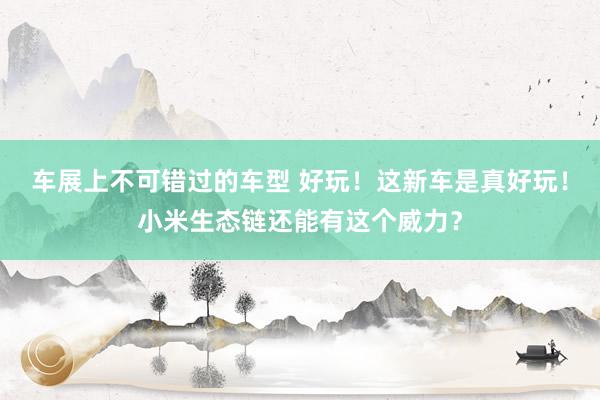 车展上不可错过的车型 好玩！这新车是真好玩！小米生态链还能有这个威力？